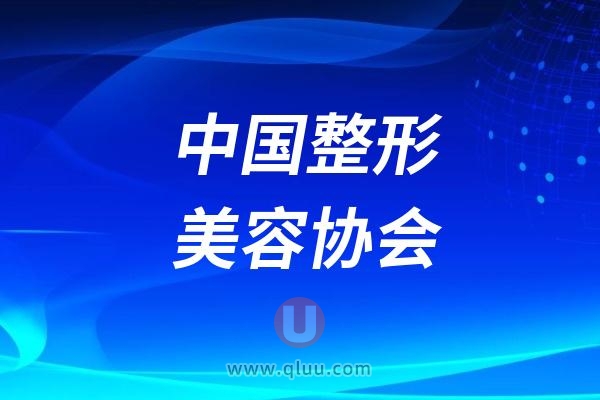 中国整形
美容协会

U

www.qluu.com